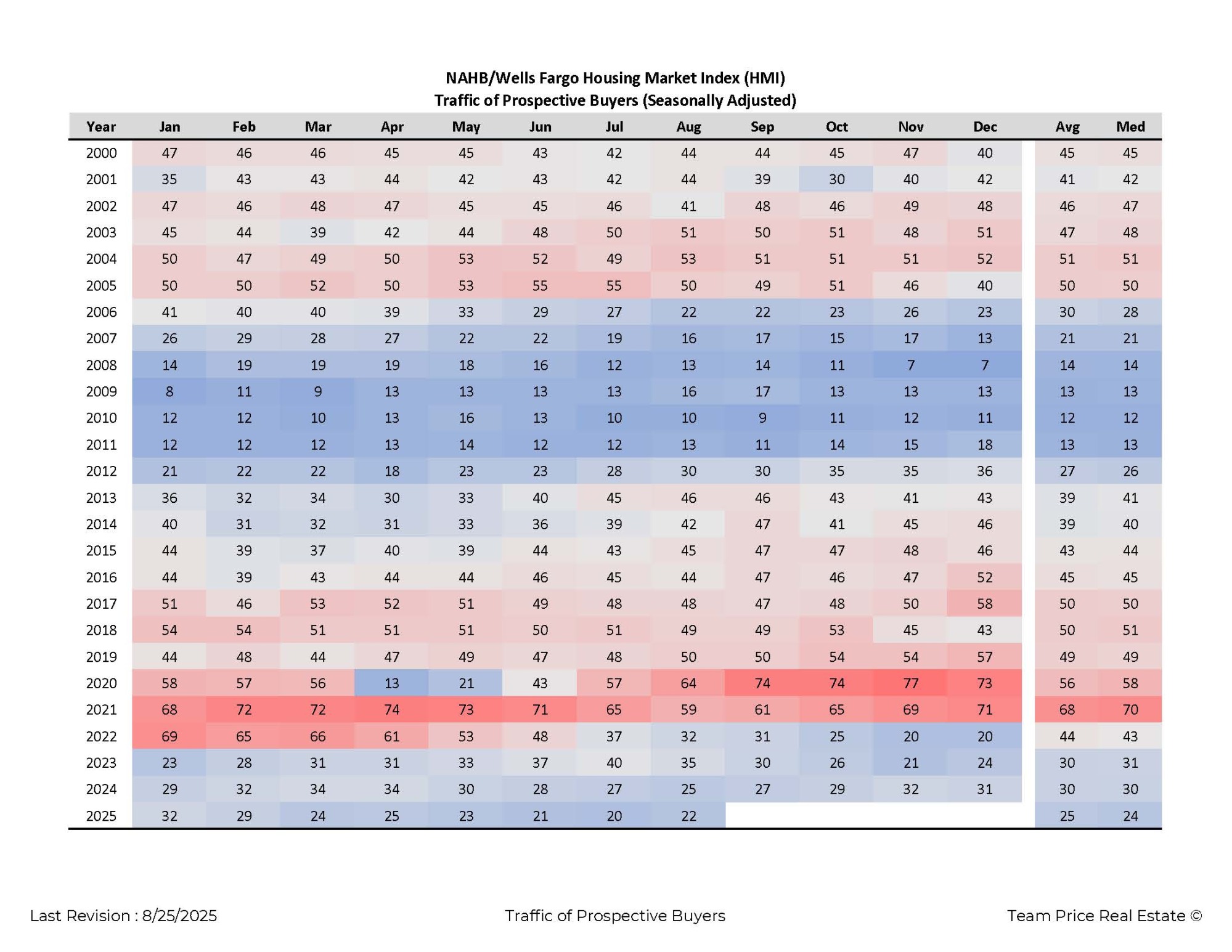 NAHB/Wells Fargo Housing Market Index (HMI)
Traffic of Prospective Buyers (Seasonally Adjusted)

| Year | Jan | Feb | Mar | Apr | May | Jun | Jul | Aug | Sep | Oct | Nov | Dec | Avg | Med |
|---|---|---|---|---|---|---|---|---|---|---|---|---|---|---|
| 2000 | 47 | 46 | 46 | 45 | 45 | 43 | 42 | 44 | 44 | 45 | 47 | 40 | 45 | 45 |
| 2001 | 35 | 43 | 43 | 44 | 42 | 43 | 42 | 44 | 39 | 30 | 40 | 42 | 41 | 42 |
| 2002 | 47 | 46 | 48 | 47 | 45 | 45 | 46 | 41 | 48 | 46 | 49 | 48 | 46 | 47 |
| 2003 | 45 | 44 | 39 | 42 | 44 | 48 | 50 | 51 | 50 | 51 | 48 | 51 | 47 | 48 |
| 2004 | 50 | 47 | 49 | 50 | 53 | 52 | 49 | 53 | 51 | 51 | 51 | 52 | 51 | 51 |
| 2005 | 50 | 50 | 52 | 50 | 53 | 55 | 55 | 50 | 49 | 51 | 46 | 40 | 50 | 50 |
| 2006 | 41 | 40 | 40 | 39 | 33 | 29 | 27 | 22 | 22 | 23 | 26 | 23 | 30 | 28 |
| 2007 | 26 | 29 | 28 | 27 | 22 | 22 | 19 | 16 | 17 | 15 | 17 | 13 | 21 | 21 |
| 2008 | 14 | 19 | 19 | 19 | 18 | 16 | 12 | 13 | 14 | 11 | 7 | 7 | 14 | 14 |
| 2009 | 8 | 11 | 9 | 13 | 13 | 13 | 13 | 16 | 17 | 13 | 13 | 13 | 13 | 13 |
| 2010 | 12 | 12 | 10 | 13 | 16 | 13 | 10 | 10 | 9 | 11 | 12 | 11 | 12 | 12 |
| 2011 | 12 | 12 | 12 | 13 | 14 | 12 | 12 | 13 | 11 | 14 | 15 | 18 | 13 | 13 |
| 2012 | 21 | 22 | 22 | 18 | 23 | 23 | 28 | 30 | 30 | 35 | 35 | 36 | 27 | 26 |
| 2013 | 36 | 32 | 34 | 30 | 33 | 40 | 45 | 46 | 46 | 43 | 41 | 43 | 39 | 41 |
| 2014 | 40 | 31 | 32 | 31 | 33 | 36 | 39 | 42 | 47 | 41 | 45 | 46 | 39 | 40 |
| 2015 | 44 | 39 | 37 | 40 | 39 | 44 | 43 | 45 | 47 | 47 | 48 | 46 | 43 | 44 |
| 2016 | 44 | 39 | 43 | 44 | 44 | 46 | 45 | 44 | 47 | 46 | 47 | 52 | 45 | 45 |
| 2017 | 51 | 46 | 53 | 52 | 51 | 49 | 48 | 48 | 47 | 48 | 50 | 58 | 50 | 50 |
| 2018 | 54 | 54 | 51 | 51 | 51 | 50 | 51 | 49 | 49 | 53 | 45 | 43 | 50 | 51 |
| 2019 | 44 | 48 | 44 | 47 | 49 | 47 | 48 | 50 | 50 | 54 | 54 | 57 | 49 | 49 |
| 2020 | 58 | 57 | 56 | 13 | 21 | 43 | 57 | 64 | 74 | 74 | 77 | 73 | 56 | 58 |
| 2021 | 68 | 72 | 72 | 74 | 73 | 71 | 65 | 59 | 61 | 65 | 69 | 71 | 68 | 70 |
| 2022 | 69 | 65 | 66 | 61 | 53 | 48 | 37 | 32 | 31 | 25 | 20 | 20 | 44 | 43 |
| 2023 | 23 | 28 | 31 | 31 | 33 | 37 | 40 | 35 | 30 | 26 | 21 | 24 | 30 | 31 |
| 2024 | 29 | 32 | 34 | 34 | 30 | 28 | 27 | 25 | 27 | 29 | 32 | 31 | 30 | 30 |
| 2025 | 32 | 29 | 24 | 25 | 23 | 21 | 20 | 22 | | | | | 25 | 24 |

Last Revision : 8/25/2025
Traffic of Prospective Buyers
Team Price Real Estate ©